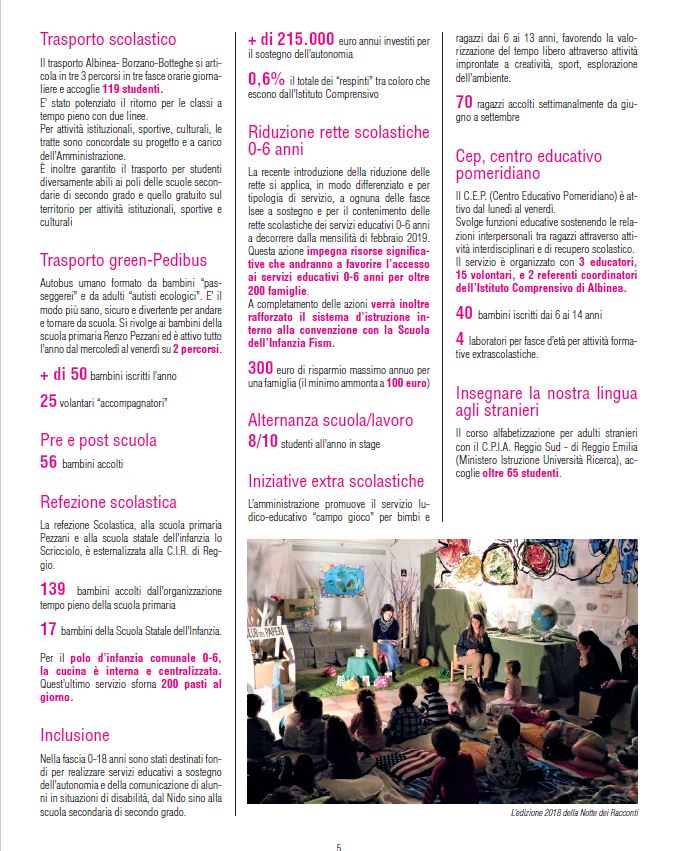 Trasporto scolastico

Il trasporto Albinea- Borzano-Botteghe si articola in tre 3 percorsi in tre fasce orarie giornaliere e accoglie 119 studenti.
E' stato potenziato il ritorno per le classi a tempo pieno con due linee.
Per attività istituzionali, sportive, culturali, le tratte sono concordate su progetto e a carico dell'Amministrazione.
È inoltre garantito il trasporto per studenti diversamente abili ai poli delle scuole secondarie di secondo grado e quello gratuito sul territorio per attività istituzionali, sportive e culturali

Trasporto green-Pedibus

Autobus umano formato da bambini "passeggeri" e da adulti "autisti ecologici". E' il modo più sano, sicuro e divertente per andare e tornare da scuola. Si rivolge ai bambini della scuola primaria Renzo Pezzani ed è attivo tutto l'anno dal mercoledì al venerdì su 2 percorsi.

+ di 50 bambini iscritti l'anno

25 volantari "accompagnatori"

Pre e post scuola

56 bambini accolti

Refezione scolastica

La refezione Scolastica, alla scuola primaria Pezzani e alla scuola statale dell'infanzia lo Scricciolo, è esternalizzata alla C.I.R. di Reggio.

139 bambini accolti dall'organizzazione tempo pieno della scuola primaria

17 bambini della Scuola Statale dell'Infanzia.

Per il polo d'infanzia comunale 0-6, la cucina è interna e centralizzata. Quest'ultimo servizio sforna 200 pasti al giorno.

Inclusione

Nella fascia 0-18 anni sono stati destinati fondi per realizzare servizi educativi a sostegno dell'autonomia e della comunicazione di alunni in situazioni di disabilità, dal Nido sino alla scuola secondaria di secondo grado.

+ di 215.000 euro annui investiti per il sostegno dell'autonomia

0,6% il totale dei "respinti" tra coloro che escono dall'Istituto Comprensivo

Riduzione rette scolastiche 0-6 anni

La recente introduzione della riduzione delle rette si applica, in modo differenziato e per tipologia di servizio, a ognuna delle fasce Isee a sostegno e per il contenimento delle rette scolastiche dei servizi educativi 0-6 anni a decorrere dalla mensilità di febbraio 2019. Questa azione impegna risorse significative che andranno a favorire l'accesso ai servizi educativi 0-6 anni per oltre 200 famiglie.
A completamento delle azioni verrà inoltre rafforzato il sistema d'istruzione interno alla convenzione con la Scuola dell'Infanzia Fism.

300 euro di risparmio massimo annuo per una famiglia (il minimo ammonta a 100 euro)

Alternanza scuola/lavoro

8/10 studenti all'anno in stage

Iniziative extra scolastiche

L'amministrazione promuove il servizio ludico-educativo "campo gioco" per bimbi e ragazzi dai 6 ai 13 anni, favorendo la valorizzazione del tempo libero attraverso attività improntate a creatività, sport, esplorazione dell'ambiente.

70 ragazzi accolti settimanalmente da giugno a settembre

Cep, centro educativo pomeridiano

Il C.E.P. (Centro Educativo Pomeridiano) è attivo dal lunedì al venerdì.
Svolge funzioni educative sostenendo le relazioni interpersonali tra ragazzi attraverso attività interdisciplinari e di recupero scolastico.
Il servizio è organizzato con 3 educatori, 15 volontari, e 2 referenti coordinatori dell'Istituto Comprensivo di Albinea.

40 bambini iscritti dai 6 ai 14 anni

4 laboratori per fasce d'età per attività formative extrascolastiche.

Insegnare la nostra lingua agli stranieri

Il corso alfabetizzazione per adulti stranieri con il C.P.I.A. Reggio Sud - di Reggio Emilia (Ministero Istruzione Università Ricerca), accoglie oltre 65 studenti.

L'edizione 2018 della Notte dei Racconti

5